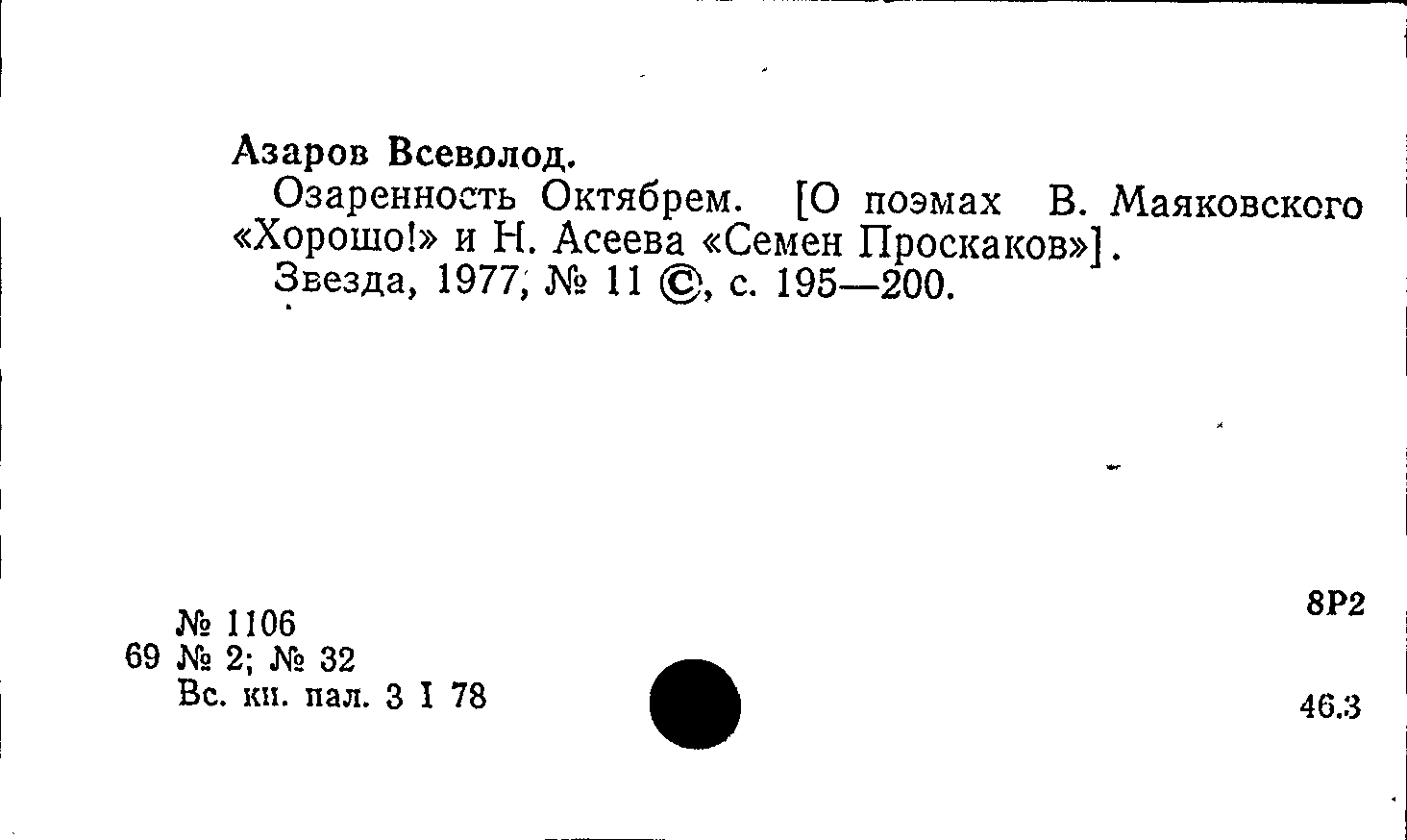 Азаров Всеволод.

Озаренность Октябрем. [О поэмах В. Маяковского «Хорошо!» и Н. Асеева «Семен Проскаков»].

Звезда, 1977, № 11 ©, с. 195—200.

№ 1106
69 № 2; № 32
Вс. кн. пал. 3 I 78

8Р2

46.3